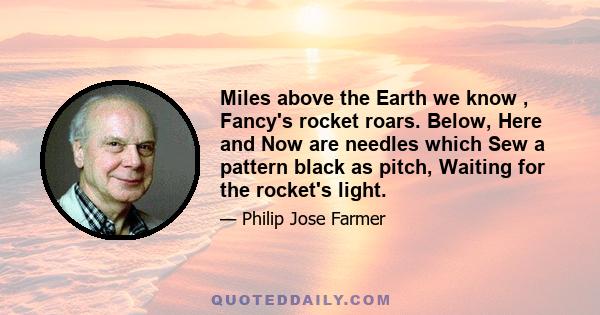 Miles above the Earth we know , Fancy's rocket roars. Below, Here and Now are needles which Sew a pattern black as pitch, Waiting for the rocket's light.

— Philip Jose Farmer

QUOTEDDAILY.COM